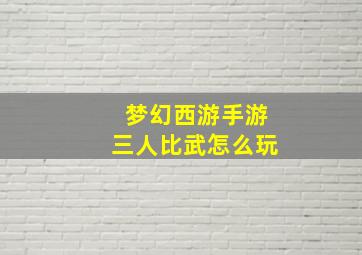 梦幻西游手游
三人比武怎么玩